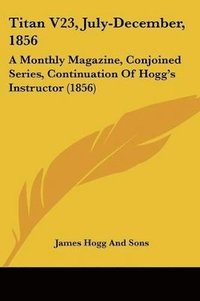 Titan V23, July-December, 1856

A Monthly Magazine, Conjoined Series, Continuation Of Hogg's Instructor (1856)

James Hogg And Sons